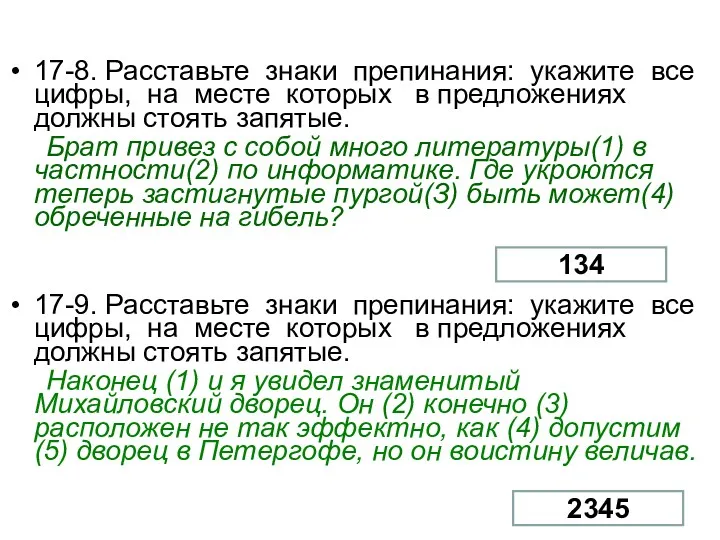 • 17-8. Расставьте знаки препинания: укажите все цифры, на месте которых в предложениях должны стоять запятые.

Брат привез с собой много литературы(1) в частности(2) по информатике. Где укроются теперь застигнутые пургой(3) быть может(4) обреченные на гибель?

134

• 17-9. Расставьте знаки препинания: укажите все цифры, на месте которых в предложениях должны стоять запятые.

Наконец (1) и я увидел знаменитый Михайловский дворец. Он (2) конечно (3) расположен не так эффектно, как (4) допустим (5) дворец в Петергофе, но он воистину величав.

2345